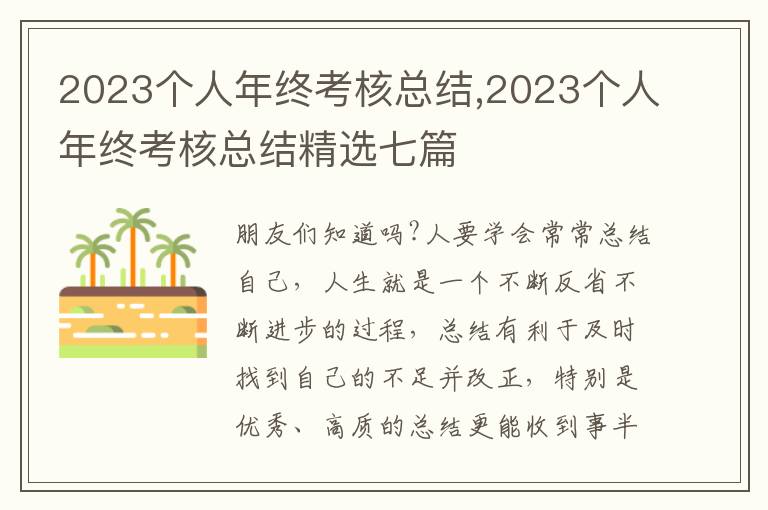 2023个人年终考核总结,2023个人年终考核总结精选七篇

朋友们知道吗?人要学会常常总结自己，人生就是一个不断反省不断进步的过程，总结有利于及时找到自己的不足并改正，特别是优秀、高质的总结更能收到事半